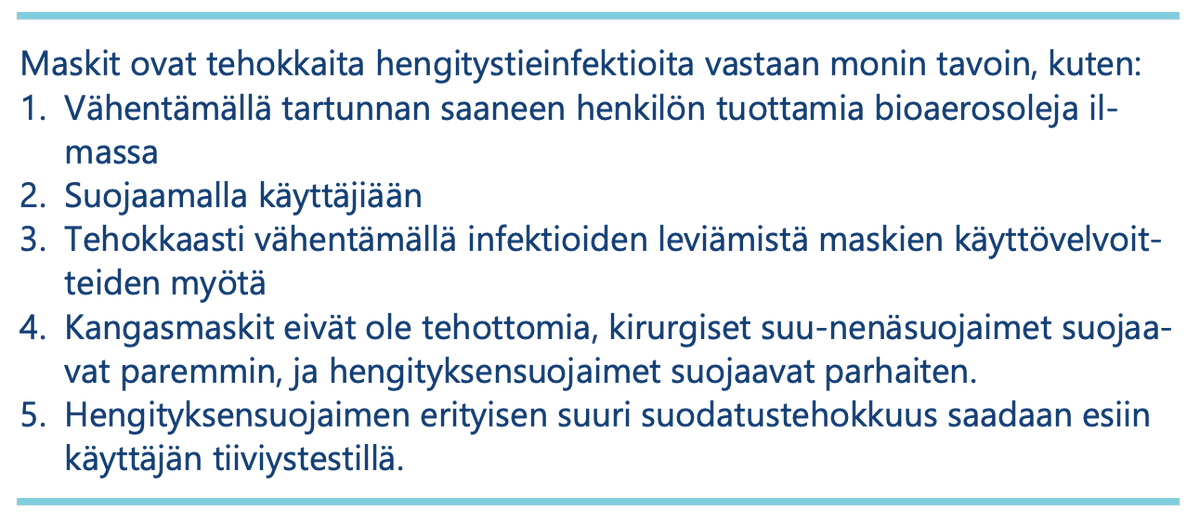 Maskit ovat tehokkaita hengitystieinfektioita vastaan monin tavoin, kuten:
1. Vähentämällä tartunnan saaneen henkilön tuottamia bioaerosoleja ilmassa
2. Suojaamalla käyttäjiään
3. Tehokkaasti vähentämällä infektioiden leviämistä maskien käyttövelvoitteiden myötä
4. Kangasmaskit eivät ole tehottomia, kirurgiset suu-nenäsuojaimet suojaavat paremmin, ja hengityksensuojaimet suojaavat parhaiten.
5. Hengityksensuojaimen erityisen suuri suodatustehokkuus saadaan esiin käyttäjän tiiviystestillä.